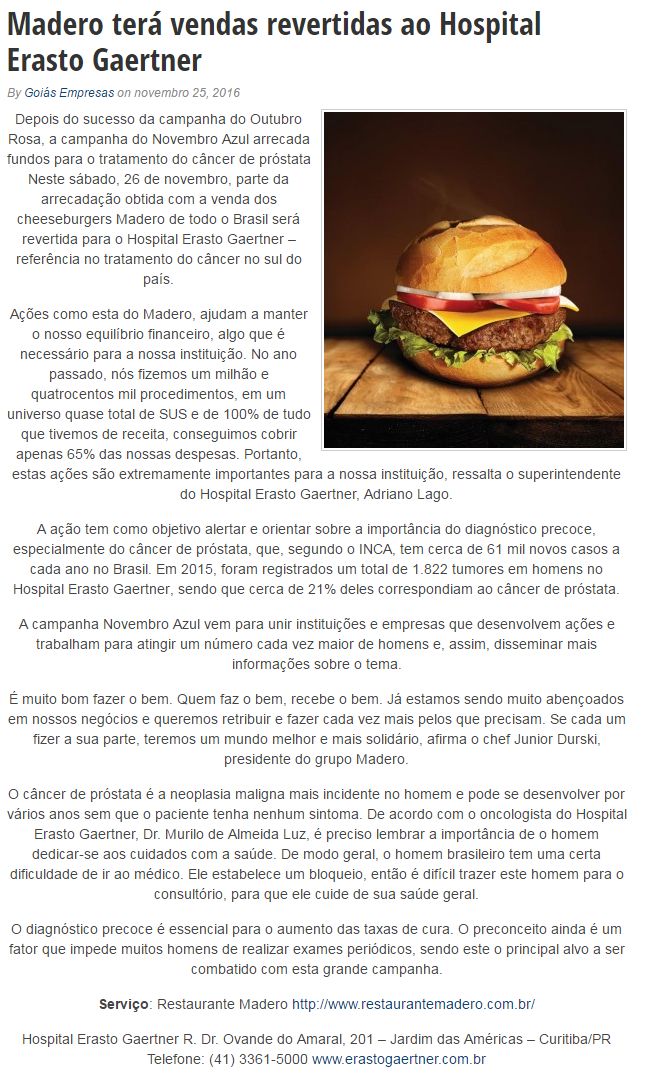 Madero terá vendas revertidas ao Hospital Erasto Gaertner

By Goiás Empresas on novembro 25, 2016

Depois do sucesso da campanha do Outubro Rosa, a campanha do Novembro Azul arrecada fundos para o tratamento do câncer de próstata Neste sábado, 26 de novembro, parte da arrecadação obtida com a venda dos cheeseburgers Madero de todo o Brasil será revertida para o Hospital Erasto Gaertner – referência no tratamento do câncer no sul do país.

Ações como esta do Madero, ajudam a manter o nosso equilíbrio financeiro, algo que é necessário para a nossa instituição. No ano passado, nós fizemos um milhão e quatrocentos mil procedimentos, em um universo quase total de SUS e de 100% de tudo que tivemos de receita, conseguimos cobrir apenas 65% das nossas despesas. Portanto, estas ações são extremamente importantes para a nossa instituição, ressalta o superintendente do Hospital Erasto Gaertner, Adriano Lago.

A ação tem como objetivo alertar e orientar sobre a importância do diagnóstico precoce, especialmente do câncer de próstata, que, segundo o INCA, tem cerca de 61 mil novos casos a cada ano no Brasil. Em 2015, foram registrados um total de 1.822 tumores em homens no Hospital Erasto Gaertner, sendo que cerca de 21% deles correspondiam ao câncer de próstata.

A campanha Novembro Azul vem para unir instituições e empresas que desenvolvem ações e trabalham para atingir um número cada vez maior de homens e, assim, disseminar mais informações sobre o tema.

É muito bom fazer o bem. Quem faz o bem, recebe o bem. Já estamos sendo muito abençoados em nossos negócios e queremos retribuir e fazer cada vez mais pelos que precisam. Se cada um fizer a sua parte, teremos um mundo melhor e mais solidário, afirma o chef Junior Durski, presidente do grupo Madero.

O câncer de próstata é a neoplasia maligna mais incidente no homem e pode se desenvolver por vários anos sem que o paciente tenha nenhum sintoma. De acordo com o oncologista do Hospital Erasto Gaertner, Dr. Murilo de Almeida Luz, é preciso lembrar a importância de o homem dedicar-se aos cuidados com a saúde. De modo geral, o homem brasileiro tem uma certa dificuldade de ir ao médico. Ele estabelece um bloqueio, então é difícil trazer este homem para o consultório, para que ele cuide de sua saúde geral.

O diagnóstico precoce é essencial para o aumento das taxas de cura. O preconceito ainda é um fator que impede muitos homens de realizar exames periódicos, sendo este o principal alvo a ser combatido com esta grande campanha.

Serviço: Restaurante Madero http://www.restaurantemadero.com.br/

Hospital Erasto Gaertner R. Dr. Ovande do Amaral, 201 – Jardim das Américas – Curitiba/PR Telefone: (41) 3361-5000 www.erastogaertner.com.br